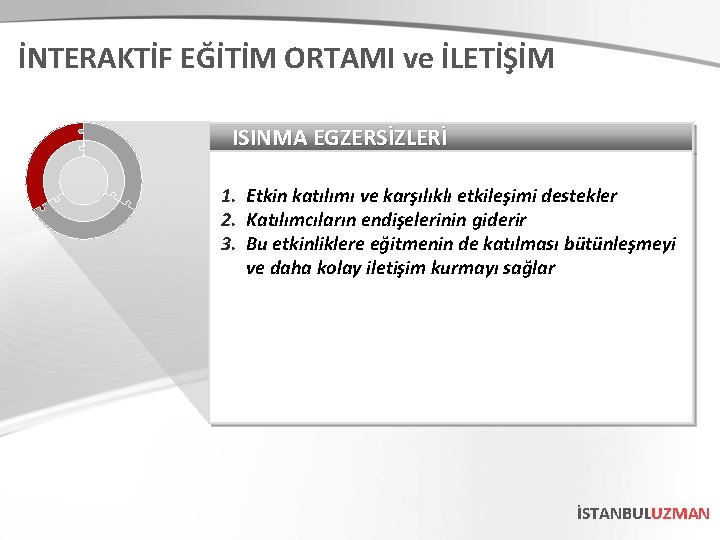 İNTERAKTİF EĞİTİM ORTAMI ve İLETİŞİM

ISINMA EGZERSİZLERİ

1. Etkin katılımı ve karşılıklı etkileşimi destekler
2. Katılımcıların endişelerinin giderir
3. Bu etkinliklere eğitmenin de katılması bütünleşmeyi ve daha kolay iletişim kurmayı sağlar

İSTANBULUZMAN